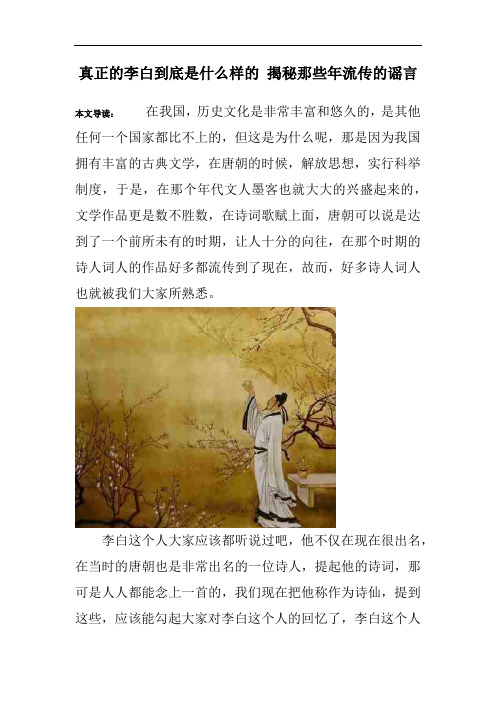 真正的李白到底是什么样的 揭秘那些年流传的谣言

本文导读： 在我国，历史文化是非常丰富和悠久的，是其他任何一个国家都比不上的，但这是为什么呢，那是因为我国拥有丰富的古典文学，在唐朝的时候，解放思想，实行科举制度，于是，在那个年代文人墨客也就大大的兴盛起来的，文学作品更是数不胜数，在诗词歌赋上面，唐朝可以说是达到了一个前所未有的时期，让人十分的向往，在那个时期的诗人词人的作品好多都流传到了现在，故而，好多诗人词人也就被我们大家所熟悉。

李白这个人大家应该都听说过吧，他不仅在现在很出名，在当时的唐朝也是非常出名的一位诗人，提起他的诗词，那可是人人都能念上一首的，我们现在把他称作为诗仙，提到这些，应该能勾起大家对李白这个人的回忆了，李白这个人